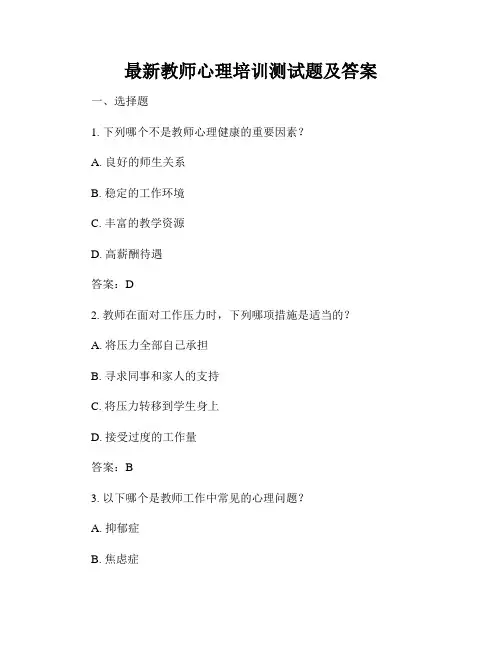 最新教师心理培训测试题及答案

一、选择题

1. 下列哪个不是教师心理健康的重要因素？

A. 良好的师生关系

B. 稳定的工作环境

C. 丰富的教学资源

D. 高薪酬待遇

答案：D

2. 教师在面对工作压力时，下列哪项措施是适当的？

A. 将压力全部自己承担

B. 寻求同事和家人的支持

C. 将压力转移到学生身上

D. 接受过度的工作量

答案：B

3. 以下哪个是教师工作中常见的心理问题？

A. 抑郁症

B. 焦虑症